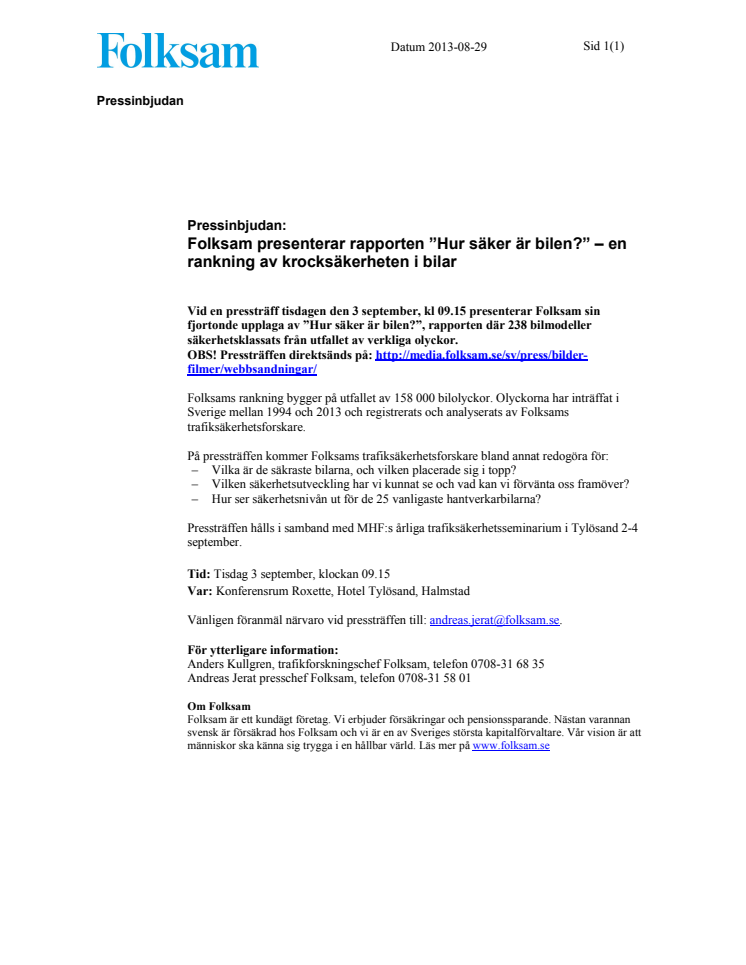 Folksam

Datum 2013-08-29

Sid 1(1)

Pressinbjudan

Pressinbjudan:
Folksam presenterar rapporten ”Hur säker är bilen?” – en rankning av krocksäkerheten i bilar

Vid en pressträff tisdagen den 3 september, kl 09.15 presenterar Folksam sin fjortonde upplaga av ”Hur säker är bilen?”, rapporten där 238 bilmodeller säkerhetsklassats från utfallet av verkliga olyckor.
OBS! Pressträffen direktsänds på: http://media.folksam.se/sv/press/bilder-filmer/webbsandningar/

Folksams rankning bygger på utfallet av 158 000 bilolyckor. Olyckorna har inträffat i Sverige mellan 1994 och 2013 och registrerats och analyserats av Folksams trafiksäkerhetsforskare.

På pressträffen kommer Folksams trafiksäkerhetsforskare bland annat redogöra för:
– Vilka är de säkraste bilarna, och vilken placerade sig i topp?
– Vilken säkerhetsutveckling har vi kunnat se och vad kan vi förvänta oss framöver?
– Hur ser säkerhetsnivån ut för de 25 vanligaste hantverkarbilarna?

Pressträffen hålls i samband med MHF:s årliga trafiksäkerhetsseminarium i Tylösand 2-4 september.

Tid: Tisdag 3 september, klockan 09.15
Var: Konferensrum Roxette, Hotel Tylösand, Halmstad

Vänligen föranmäl närvaro vid pressträffen till: andreas.jerat@folksam.se.

För ytterligare information:
Anders Kullgren, trafikforskningschef Folksam, telefon 0708-31 68 35
Andreas Jerat presschef Folksam, telefon 0708-31 58 01

Om Folksam
Folksam är ett kundägt företag. Vi erbjuder försäkringar och pensionssparande. Nästan varannan svensk är försäkrad hos Folksam och vi är en av Sveriges största kapitalförvaltare. Vår vision är att människor ska känna sig trygga i en hållbar värld. Läs mer på www.folksam.se